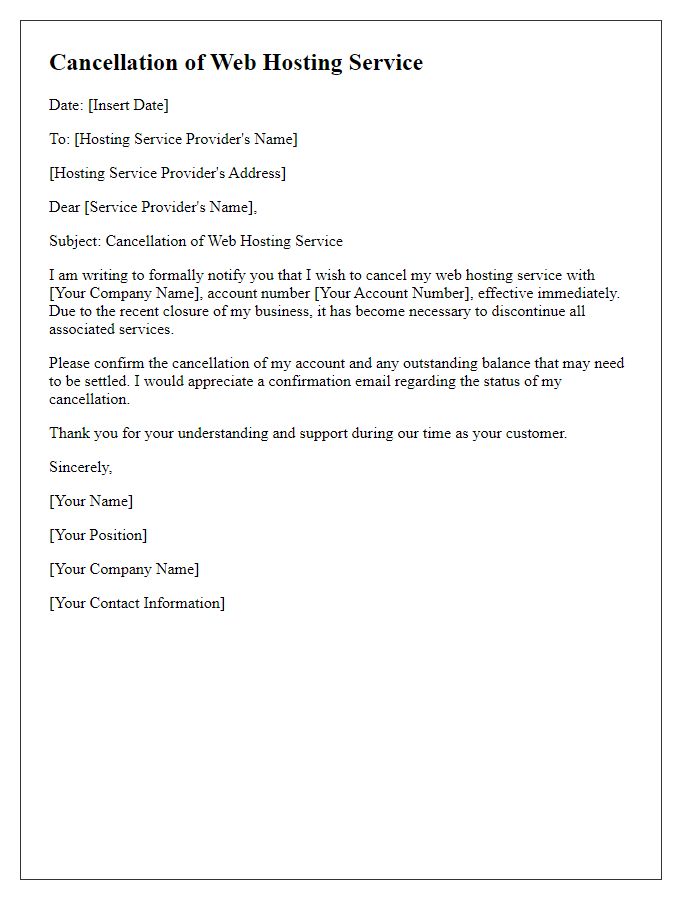 Cancellation of Web Hosting Service

Date: [Insert Date]

To: [Hosting Service Provider's Name]

[Hosting Service Provider's Address]

Dear [Service Provider's Name],

Subject: Cancellation of Web Hosting Service

I am writing to formally notify you that I wish to cancel my web hosting service with [Your Company Name], account number [Your Account Number], effective immediately. Due to the recent closure of my business, it has become necessary to discontinue all associated services.

Please confirm the cancellation of my account and any outstanding balance that may need to be settled. I would appreciate a confirmation email regarding the status of my cancellation.

Thank you for your understanding and support during our time as your customer.

Sincerely,

[Your Name]

[Your Position]

[Your Company Name]

[Your Contact Information]